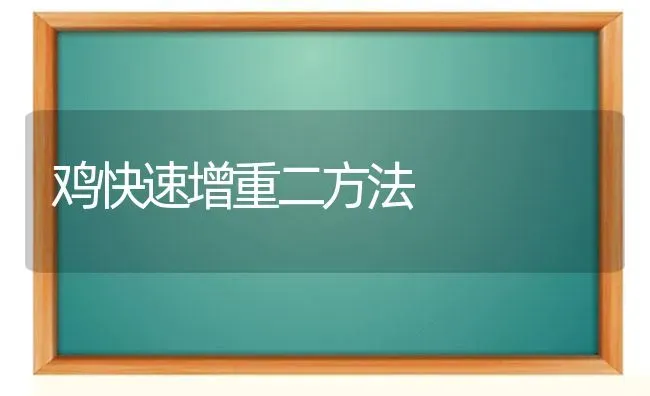 鸡快速增重二方法